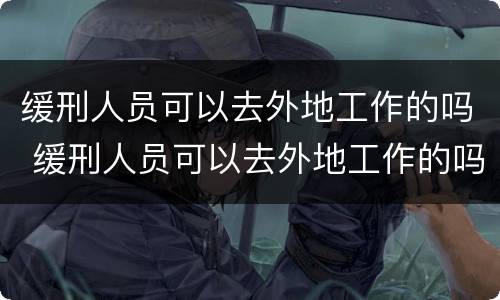 缓刑人员可以去外地工作的吗
缓刑人员可以去外地工作的吗